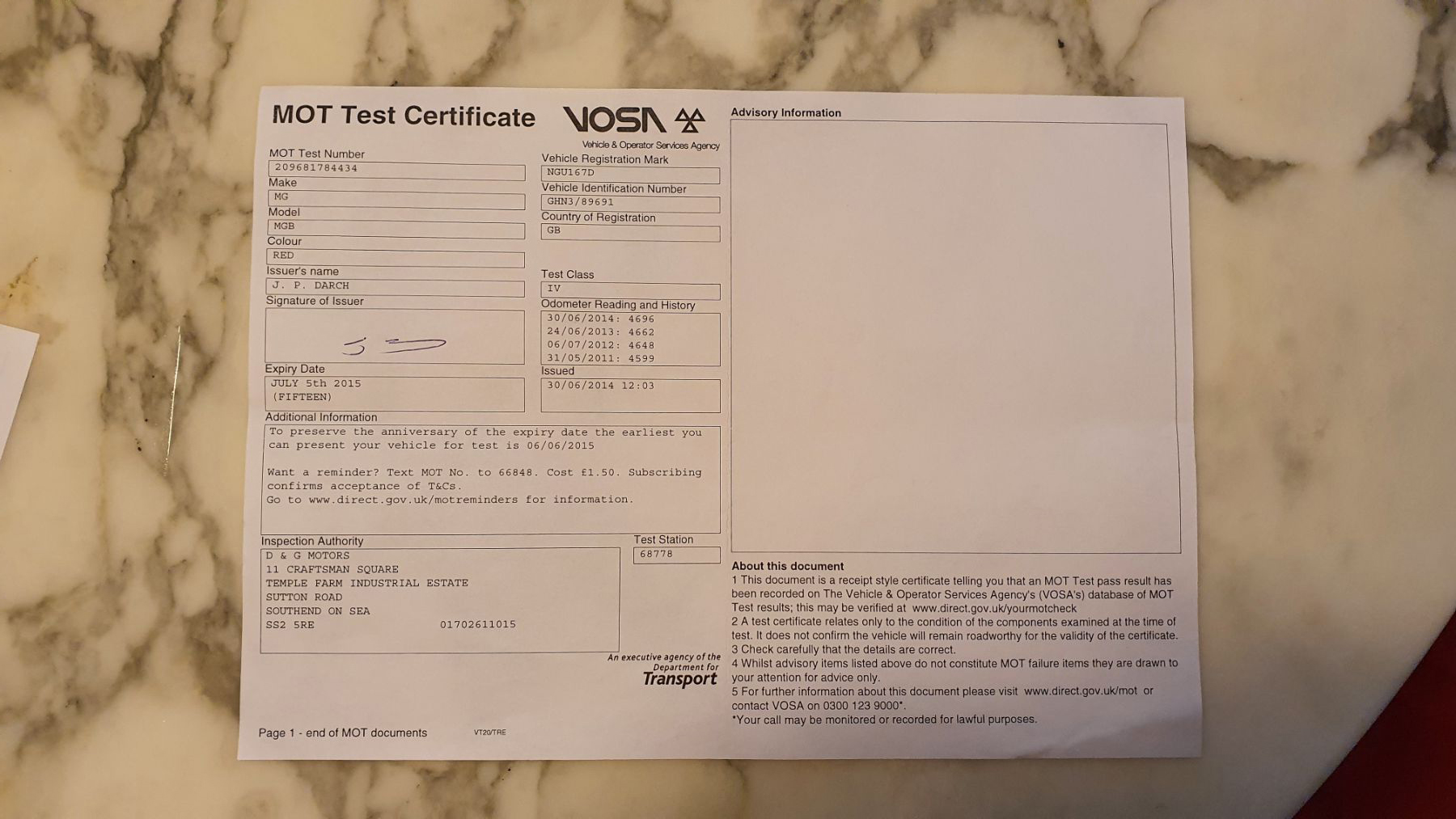 MOT Test Certificate

VOSA

Vehicle & Operator Services Agency

MOT Test Number
209681784434

Make
MG

Model
MGB

Colour
RED

Issuer's name
J. P. DARCH

Signature of Issuer

Expiry Date
JULY 5th 2015
(FIFTEEN)

Vehicle Registration Mark
NGU167D

Vehicle Identification Number
GHN3/89691

Country of Registration
GB

Test Class
IV

Odometer Reading and History
30/06/2014: 4696
24/06/2013: 4662
06/07/2012: 4648
31/05/2011: 4599

Issued
30/06/2014 12:03

Additional Information
To preserve the anniversary of the expiry date the earliest you can present your vehicle for test is 06/06/2015

Want a reminder? Text MOT No. to 66848. Cost £1.50. Subscribing confirms acceptance of T&Cs.
Go to www.direct.gov.uk/motreminders for information.

Inspection Authority
D & G MOTORS
11 CRAFTSMAN SQUARE
TEMPLE FARM INDUSTRIAL ESTATE
SUTTON ROAD
SOUTHEND ON SEA
SS2 5RE 01702611015

Test Station
68778

An executive agency of the Department for Transport

Page 1 - end of MOT documents VT20/TRE

Advisory Information

About this document
1 This document is a receipt style certificate telling you that an MOT Test pass result has been recorded on The Vehicle & Operator Services Agency's (VOSA's) database of MOT Test results; this may be verified at www.direct.gov.uk/yourmotcheck
2 A test certificate relates only to the condition of the components examined at the time of test. It does not confirm the vehicle will remain roadworthy for the validity of the certificate.
3 Check carefully that the details are correct.
4 Whilst advisory items listed above do not constitute MOT failure items they are drawn to your attention for advice only.
5 For further information about this document please visit www.direct.gov.uk/mot or contact VOSA on 0300 123 9000*.
*Your call may be monitored or recorded for lawful purposes.